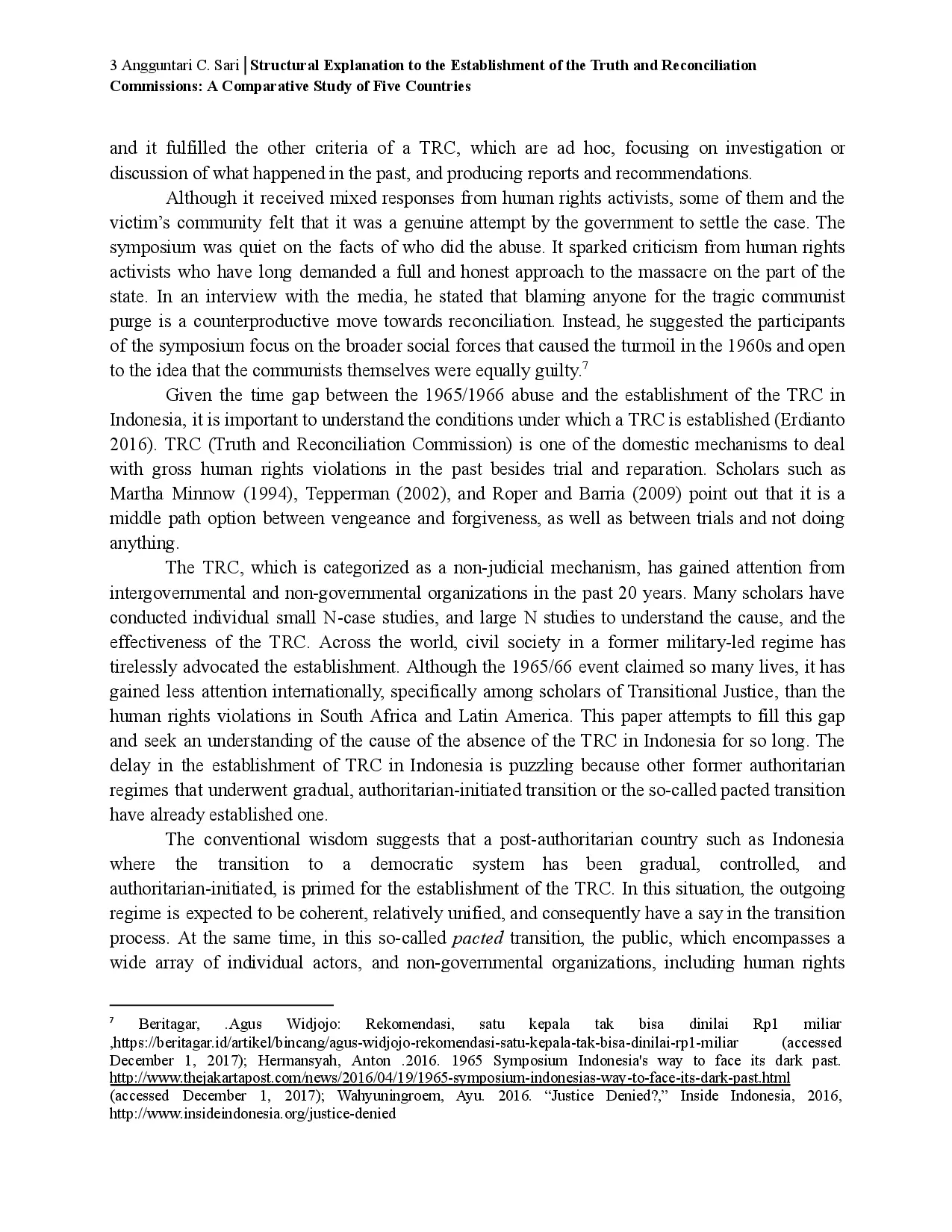 3 Angguntari C. Sari | Structural Explanation to the Establishment of the Truth and Reconciliation Commissions: A Comparative Study of Five Countries

and it fulfilled the other criteria of a TRC, which are ad hoc, focusing on investigation or discussion of what happened in the past, and producing reports and recommendations.

Although it received mixed responses from human rights activists, some of them and the victim's community felt that it was a genuine attempt by the government to settle the case. The symposium was quiet on the facts of who did the abuse. It sparked criticism from human rights activists who have long demanded a full and honest approach to the massacre on the part of the state. In an interview with the media, he stated that blaming anyone for the tragic communist purge is a counterproductive move towards reconciliation. Instead, he suggested the participants of the symposium focus on the broader social forces that caused the turmoil in the 1960s and open to the idea that the communists themselves were equally guilty.$^7$

Given the time gap between the 1965/1966 abuse and the establishment of the TRC in Indonesia, it is important to understand the conditions under which a TRC is established (Erdianto 2016). TRC (Truth and Reconciliation Commission) is one of the domestic mechanisms to deal with gross human rights violations in the past besides trial and reparation. Scholars such as Martha Minnow (1994), Tepperman (2002), and Roper and Barria (2009) point out that it is a middle path option between vengeance and forgiveness, as well as between trials and not doing anything.

The TRC, which is categorized as a non-judicial mechanism, has gained attention from intergovernmental and non-governmental organizations in the past 20 years. Many scholars have conducted individual small N-case studies, and large N studies to understand the cause, and the effectiveness of the TRC. Across the world, civil society in a former military-led regime has tirelessly advocated the establishment. Although the 1965/66 event claimed so many lives, it has gained less attention internationally, specifically among scholars of Transitional Justice, than the human rights violations in South Africa and Latin America. This paper attempts to fill this gap and seek an understanding of the cause of the absence of the TRC in Indonesia for so long. The delay in the establishment of TRC in Indonesia is puzzling because other former authoritarian regimes that underwent gradual, authoritarian-initiated transition or the so-called pacted transition have already established one.

The conventional wisdom suggests that a post-authoritarian country such as Indonesia where the transition to a democratic system has been gradual, controlled, and authoritarian-initiated, is primed for the establishment of the TRC. In this situation, the outgoing regime is expected to be coherent, relatively unified, and consequently have a say in the transition process. At the same time, in this so-called pacted transition, the public, which encompasses a wide array of individual actors, and non-governmental organizations, including human rights

$^7$ Beritagar, .Agus Widjojo: Rekomendasi, satu kepala tak bisa dinilai Rp1 miliar ,https://beritagar.id/artikel/bincang/agus-widjojo-rekomendasi-satu-kepala-tak-bisa-dinilai-rp1-miliar (accessed December 1, 2017); Hermansyah, Anton .2016. 1965 Symposium Indonesia's way to face its dark past. http://www.thejakartapost.com/news/2016/04/19/1965-symposium-indonesias-way-to-face-its-dark-past.html (accessed December 1, 2017); Wahyuningroem, Ayu. 2016. "Justice Denied?," Inside Indonesia, 2016, http://www.insideindonesia.org/justice-denied